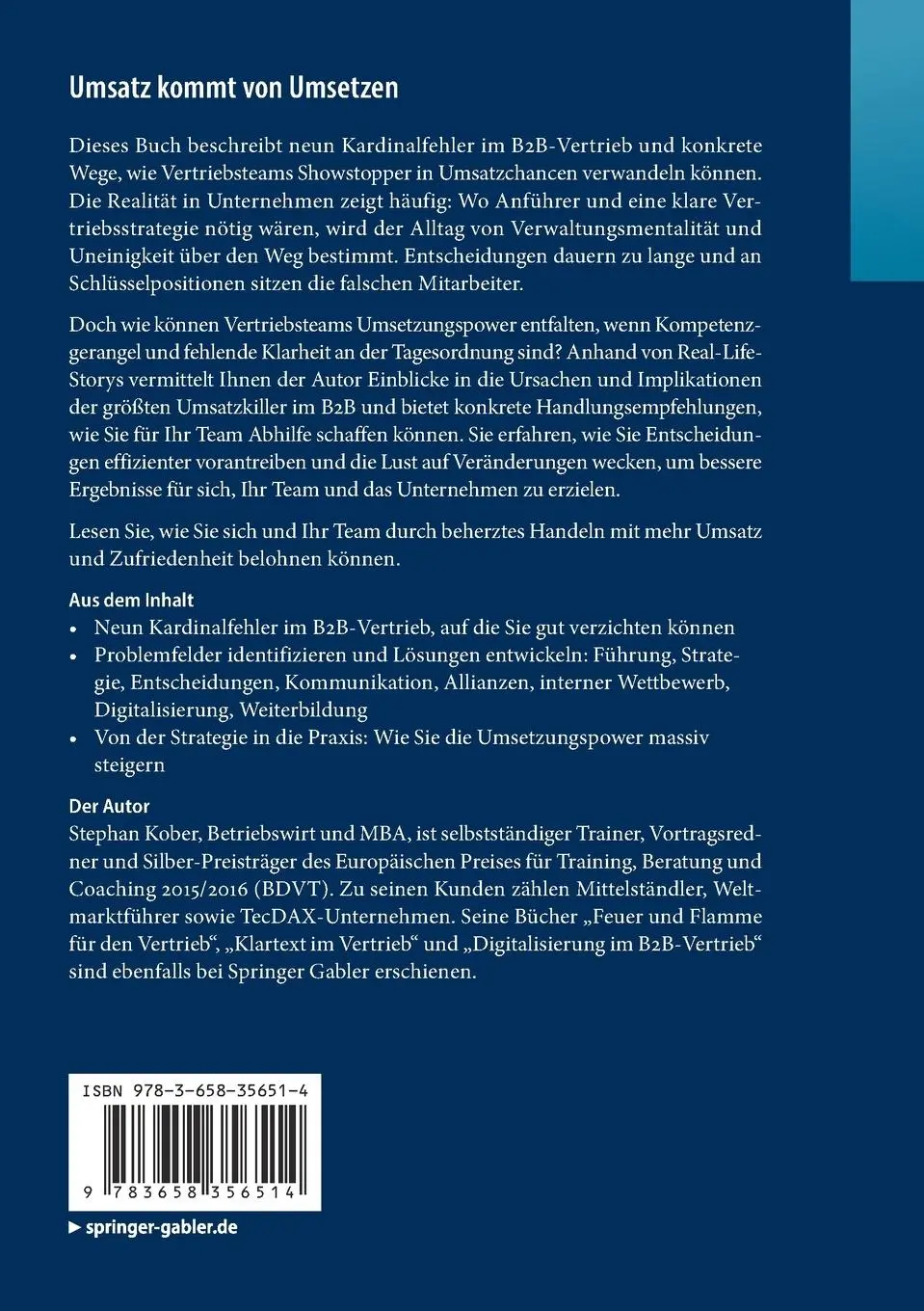 Umsatz kommt von Umsetzen

Dieses Buch beschreibt neun Kardinalfehler im B2B-Vertrieb und konkrete Wege, wie Vertriebsteams Showstopper in Umsatzchancen verwandeln können. Die Realität in Unternehmen zeigt häufig: Wo Anführer und eine klare Vertriebsstrategie nötig wären, wird der Alltag von Verwaltungsmentalität und Uneinigkeit über den Weg bestimmt. Entscheidungen dauern zu lange und an Schlüsselpositionen sitzen die falschen Mitarbeiter.

Doch wie können Vertriebsteams Umsetzungspower entfalten, wenn Kompetenzgerangel und fehlende Klarheit an der Tagesordnung sind? Anhand von Real-Life-Storys vermittelt Ihnen der Autor Einblicke in die Ursachen und Implikationen der größten Umsatzkiller im B2B und bietet konkrete Handlungsempfehlungen, wie Sie für Ihr Team Abhilfe schaffen können. Sie erfahren, wie Sie Entscheidungen effizienter vorantreiben und die Lust auf Veränderungen wecken, um bessere Ergebnisse für sich, Ihr Team und das Unternehmen zu erzielen.

Lesen Sie, wie Sie sich und Ihr Team durch beherztes Handeln mit mehr Umsatz und Zufriedenheit belohnen können.

Aus dem Inhalt
• Neun Kardinalfehler im B2B-Vertrieb, auf die Sie gut verzichten können
• Problemfelder identifizieren und Lösungen entwickeln: Führung, Strategie, Entscheidungen, Kommunikation, Allianzen, interner Wettbewerb, Digitalisierung, Weiterbildung
• Von der Strategie in die Praxis: Wie Sie die Umsetzungspower massiv steigern

Der Autor
Stephan Kober, Betriebswirt und MBA, ist selbstständiger Trainer, Vortragsredner und Silber-Preisträger des Europäischen Preises für Training, Beratung und Coaching 2015/2016 (BDVT). Zu seinen Kunden zählen Mittelständler, Weltmarktführer sowie TecDAX-Unternehmen. Seine Bücher „Feuer und Flamme für den Vertrieb“, „Klartext im Vertrieb“ und „Digitalisierung im B2B-Vertrieb“ sind ebenfalls bei Springer Gabler erschienen.

ISBN 978-3-658-35651-4

9 783658 356514

▶ springer-gabler.de